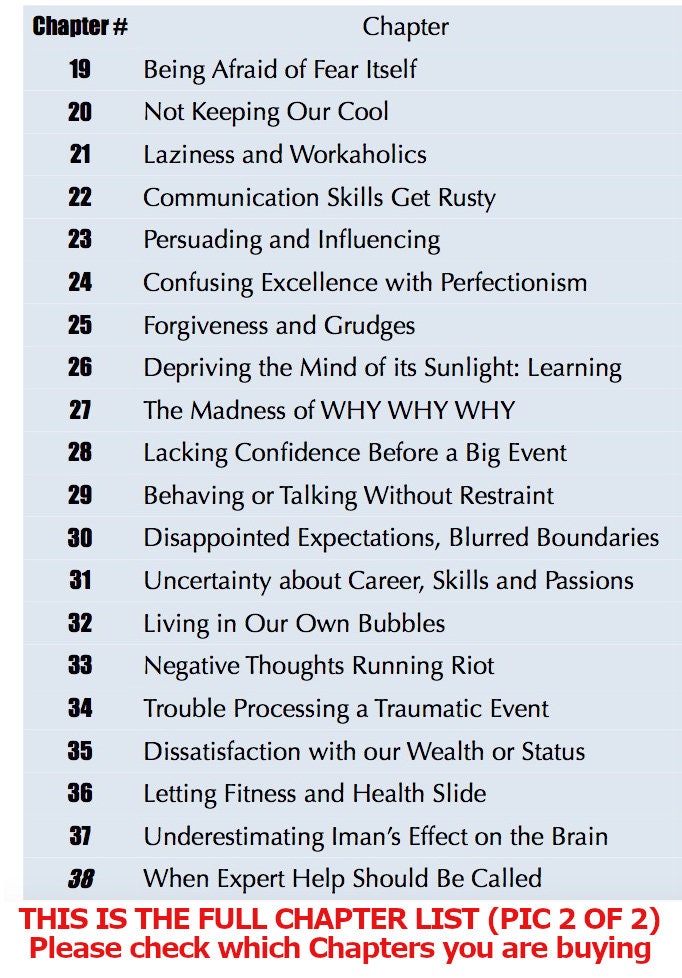 | Chapter # | Chapter |
|---|---|
| 19 | Being Afraid of Fear Itself |
| 20 | Not Keeping Our Cool |
| 21 | Laziness and Workaholics |
| 22 | Communication Skills Get Rusty |
| 23 | Persuading and Influencing |
| 24 | Confusing Excellence with Perfectionism |
| 25 | Forgiveness and Grudges |
| 26 | Depriving the Mind of its Sunlight: Learning |
| 27 | The Madness of WHY WHY WHY |
| 28 | Lacking Confidence Before a Big Event |
| 29 | Behaving or Talking Without Restraint |
| 30 | Disappointed Expectations, Blurred Boundaries |
| 31 | Uncertainty about Career, Skills and Passions |
| 32 | Living in Our Own Bubbles |
| 33 | Negative Thoughts Running Riot |
| 34 | Trouble Processing a Traumatic Event |
| 35 | Dissatisfaction with our Wealth or Status |
| 36 | Letting Fitness and Health Slide |
| 37 | Underestimating Iman's Effect on the Brain |
| 38 | When Expert Help Should Be Called |

THIS IS THE FULL CHAPTER LIST (PIC 2 OF 2)
Please check which Chapters you are buying